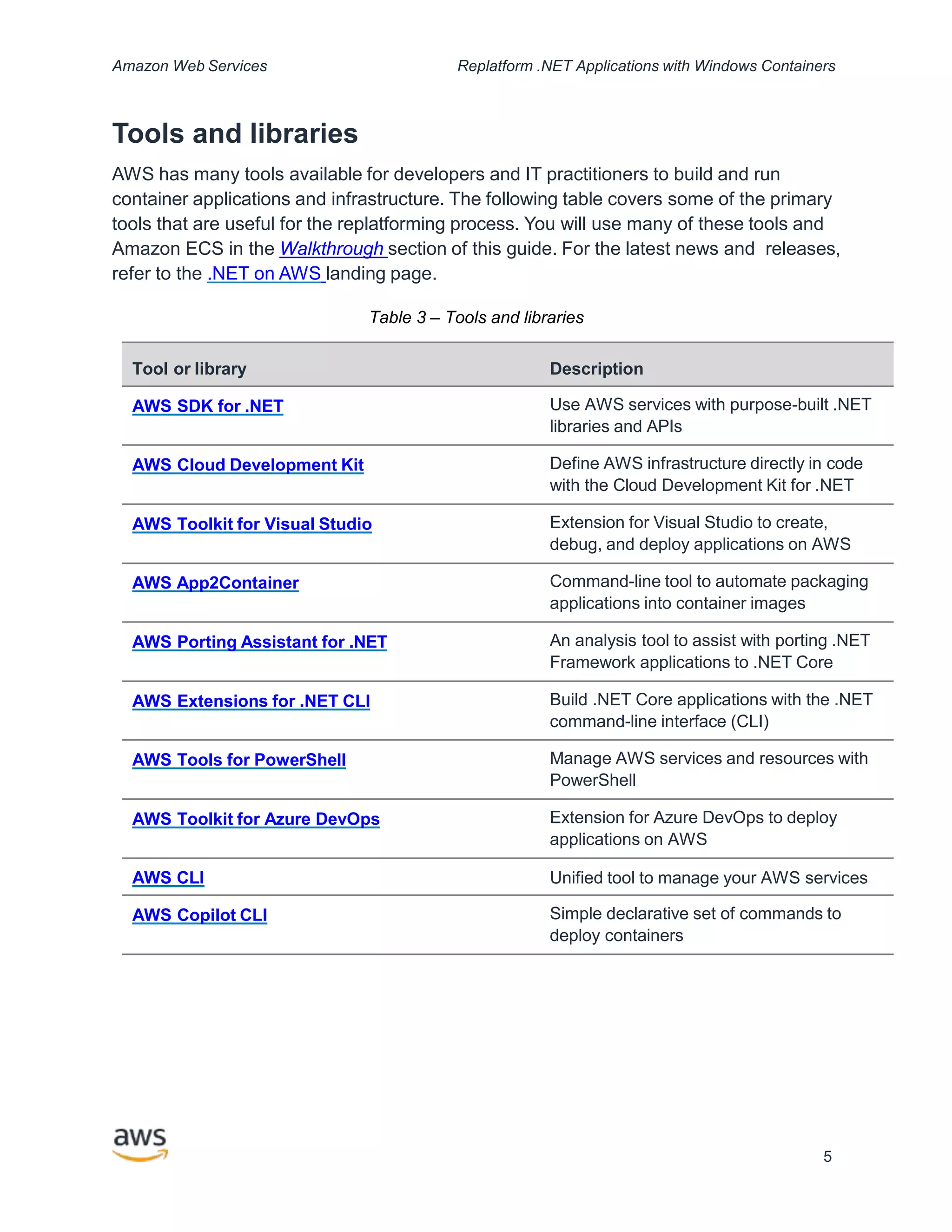 Amazon Web Services

Replatform .NET Applications with Windows Containers

Tools and libraries

AWS has many tools available for developers and IT practitioners to build and run container applications and infrastructure. The following table covers some of the primary tools that are useful for the replatforming process. You will use many of these tools and Amazon ECS in the Walkthrough section of this guide. For the latest news and releases, refer to the .NET on AWS landing page.

Table 3 – Tools and libraries

| Tool or library | Description |
|---|---|
| AWS SDK for .NET | Use AWS services with purpose-built .NET libraries and APIs |
| AWS Cloud Development Kit | Define AWS infrastructure directly in code with the Cloud Development Kit for .NET |
| AWS Toolkit for Visual Studio | Extension for Visual Studio to create, debug, and deploy applications on AWS |
| AWS App2Container | Command-line tool to automate packaging applications into container images |
| AWS Porting Assistant for .NET | An analysis tool to assist with porting .NET Framework applications to .NET Core |
| AWS Extensions for .NET CLI | Build .NET Core applications with the .NET command-line interface (CLI) |
| AWS Tools for PowerShell | Manage AWS services and resources with PowerShell |
| AWS Toolkit for Azure DevOps | Extension for Azure DevOps to deploy applications on AWS |
| AWS CLI | Unified tool to manage your AWS services |
| AWS Copilot CLI | Simple declarative set of commands to deploy containers |

aws

5